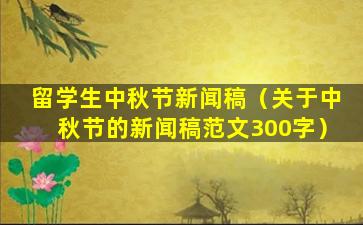 留学生中秋节新闻稿（关于中秋节的新闻稿范文300字）